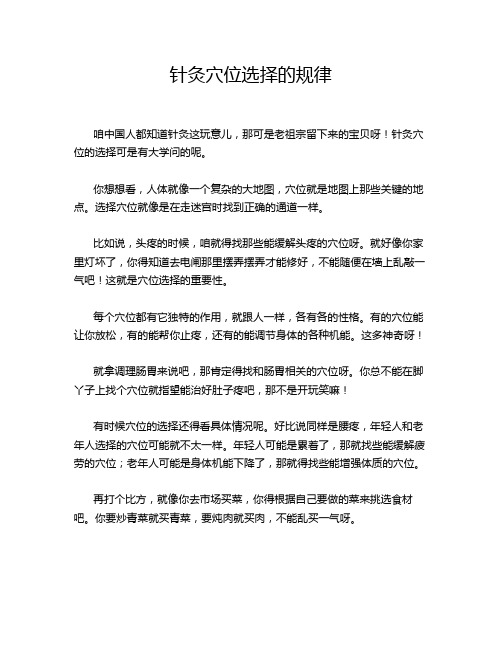 针灸穴位选择的规律

咱中国人都知道针灸这玩意儿，那可是老祖宗留下来的宝贝呀！针灸穴位的选择可是有大学问的呢。

你想想看，人体就像一个复杂的大地图，穴位就是地图上那些关键的地点。选择穴位就像是在走迷宫时找到正确的通道一样。

比如说，头疼的时候，咱就得找那些能缓解头疼的穴位呀。就好像你家里灯坏了，你得知道去电闸那里摆弄摆弄才能修好，不能随便在墙上乱敲一气吧！这就是穴位选择的重要性。

每个穴位都有它独特的作用，就跟人一样，各有各的性格。有的穴位能让你放松，有的能帮你止疼，还有的能调节身体的各种机能。这多神奇呀！

就拿调理肠胃来说吧，那肯定得找和肠胃相关的穴位呀。你总不能在脚丫子上找个穴位就指望能治好肚子疼吧，那不是开玩笑嘛！

有时候穴位的选择还得看具体情况呢。好比说同样是腰疼，年轻人和老年人选择的穴位可能就不太一样。年轻人可能是累着了，那就找些能缓解疲劳的穴位；老年人可能是身体机能下降了，那就得找些能增强体质的穴位。

再打个比方，就像你去市场买菜，你得根据自己要做的菜来挑选食材吧。你要炒青菜就买青菜，要炖肉就买肉，不能乱买一气呀。